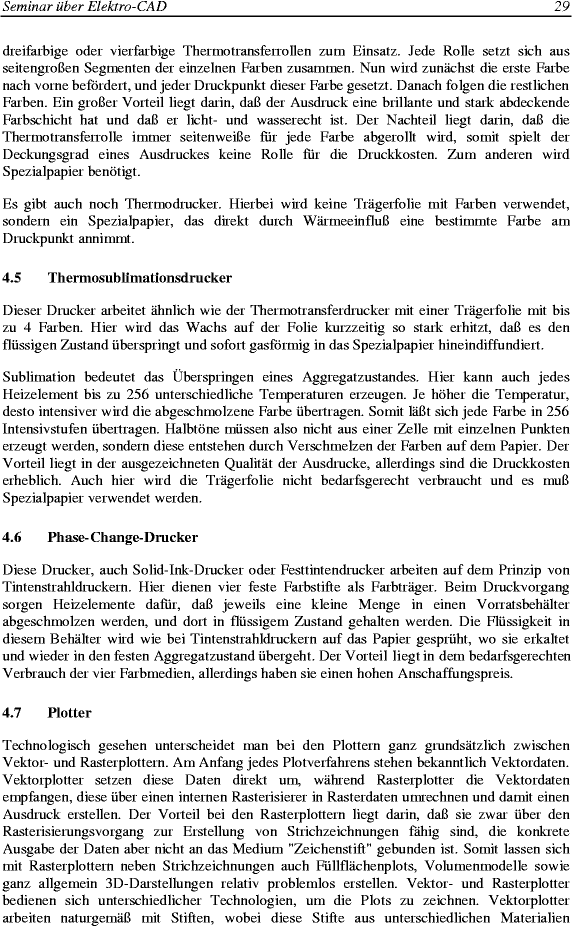 Seminar über Elektro-CAD 29

dreifarbige oder vierfarbige Thermotransferrollen zum Einsatz. Jede Rolle setzt sich aus seitengroßen Segmenten der einzelnen Farben zusammen. Nun wird zunächst die erste Farbe nach vorne befördert, und jeder Druckpunkt dieser Farbe gesetzt. Danach folgen die restlichen Farben. Ein großer Vorteil liegt darin, daß der Ausdruck eine brillante und stark abdeckende Farbschicht hat und daß er licht- und wasserecht ist. Der Nachteil liegt darin, daß die Thermotransferrolle immer seitenweiße für jede Farbe abgerollt wird, somit spielt der Deckungsgrad eines Ausdruckes keine Rolle für die Druckkosten. Zum anderen wird Spezialpapier benötigt.

Es gibt auch noch Thermodrucker. Hierbei wird keine Trägerfolie mit Farben verwendet, sondern ein Spezialpapier, das direkt durch Wärmeeinfluß eine bestimmte Farbe am Druckpunkt annimmt.

4.5 Thermosublimationsdrucker

Dieser Drucker arbeitet ähnlich wie der Thermotransferdrucker mit einer Trägerfolie mit bis zu 4 Farben. Hier wird das Wachs auf der Folie kurzzeitig so stark erhitzt, daß es den flüssigen Zustand überspringt und sofort gasförmig in das Spezialpapier hineindiffundiert.

Sublimation bedeutet das Überspringen eines Aggregatzustandes. Hier kann auch jedes Heizelement bis zu 256 unterschiedliche Temperaturen erzeugen. Je höher die Temperatur, desto intensiver wird die abgeschmolzene Farbe übertragen. Somit läßt sich jede Farbe in 256 Intensivstufen übertragen. Halbtöne müssen also nicht aus einer Zelle mit einzelnen Punkten erzeugt werden, sondern diese entstehen durch Verschmelzen der Farben auf dem Papier. Der Vorteil liegt in der ausgezeichneten Qualität der Ausdrucke, allerdings sind die Druckkosten erheblich. Auch hier wird die Trägerfolie nicht bedarfsgerecht verbraucht und es muß Spezialpapier verwendet werden.

4.6 Phase-Change-Drucker

Diese Drucker, auch Solid-Ink-Drucker oder Festtintendrucker arbeiten auf dem Prinzip von Tintenstrahldruckern. Hier dienen vier feste Farbstifte als Farbträger. Beim Druckvorgang sorgen Heizelemente dafür, daß jeweils eine kleine Menge in einen Vorratsbehälter abgeschmolzen werden, und dort in flüssigem Zustand gehalten werden. Die Flüssigkeit in diesem Behälter wird wie bei Tintenstrahldruckern auf das Papier gesprüht, wo sie erkaltet und wieder in den festen Aggregatzustand übergeht. Der Vorteil liegt in dem bedarfsgerechten Verbrauch der vier Farbmedien, allerdings haben sie einen hohen Anschaffungspreis.

4.7 Plotter

Technologisch gesehen unterscheidet man bei den Plottern ganz grundsätzlich zwischen Vektor- und Rasterplottern. Am Anfang jedes Plotverfahrens stehen bekanntlich Vektordaten. Vektorplotter setzen diese Daten direkt um, während Rasterplotter die Vektordaten empfangen, diese über einen internen Rasterisierer in Rasterdaten umrechnen und damit einen Ausdruck erstellen. Der Vorteil bei den Rasterplottern liegt darin, daß sie zwar über den Rasterisierungsvorgang zur Erstellung von Strichzeichnungen fähig sind, die konkrete Ausgabe der Daten aber nicht an das Medium "Zeichenstift" gebunden ist. Somit lassen sich mit Rasterplottern neben Strichzeichnungen auch Füllflächenplots, Volumenmodelle sowie ganz allgemein 3D-Darstellungen relativ problemlos erstellen. Vektor- und Rasterplotter bedienen sich unterschiedlicher Technologien, um die Plots zu zeichnen. Vektorplotter arbeiten naturgemäß mit Stiften, wobei diese Stifte aus unterschiedlichen Materialien